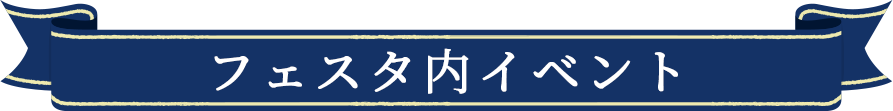 フェスタ内イベント